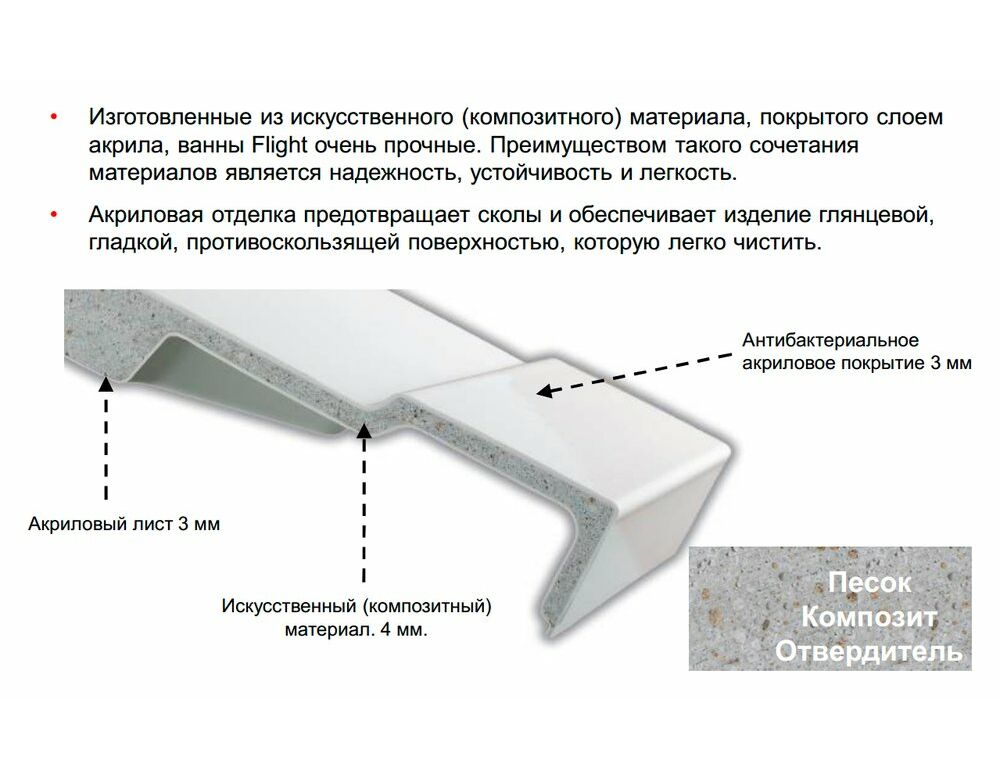 • Изготовленные из искусственного (композитного) материала, покрытого слоем акрила, ванны Flight очень прочные. Преимуществом такого сочетания материалов является надежность, устойчивость и легкость.

• Акриловая отделка предотвращает сколы и обеспечивает изделие глянцевой, гладкой, противоскользящей поверхностью, которую легко чистить.

Антибактериальное акриловое покрытие 3 мм

Акриловый лист 3 мм

Искусственный (композитный) материал. 4 мм.

Песок
Композит
Отвердитель